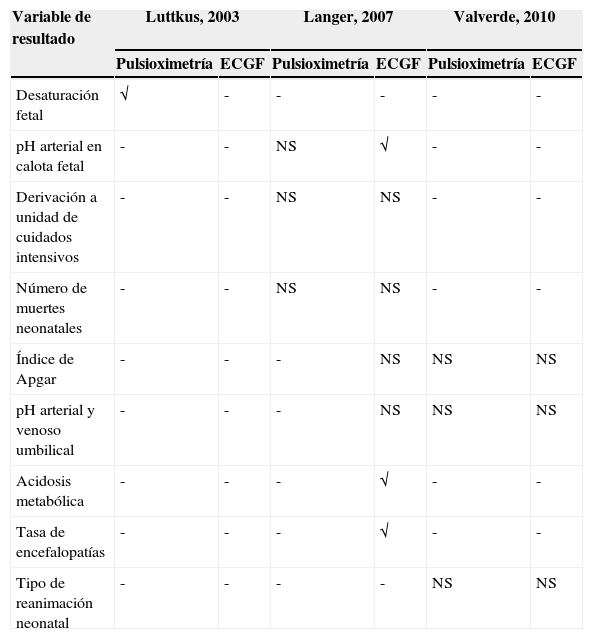 | Variable de resultado | Luttkus, 2003 | | Langer, 2007 | | Valverde, 2010 | |
|---|---|---|---|---|---|---|
| | Pulsioximetría | ECGF | Pulsioximetría | ECGF | Pulsioximetría | ECGF |
| Desaturación fetal | √ | - | - | - | - | - |
| pH arterial en calota fetal | - | - | NS | √ | - | - |
| Derivación a unidad de cuidados intensivos | - | - | NS | NS | - | - |
| Número de muertes neonatales | - | - | NS | NS | - | - |
| Índice de Apgar | - | - | - | NS | NS | NS |
| pH arterial y venoso umbilical | - | - | - | NS | NS | NS |
| Acidosis metabólica | - | - | - | √ | - | - |
| Tasa de encefalopatías | - | - | - | √ | - | - |
| Tipo de reanimación neonatal | - | - | - | - | NS | NS |